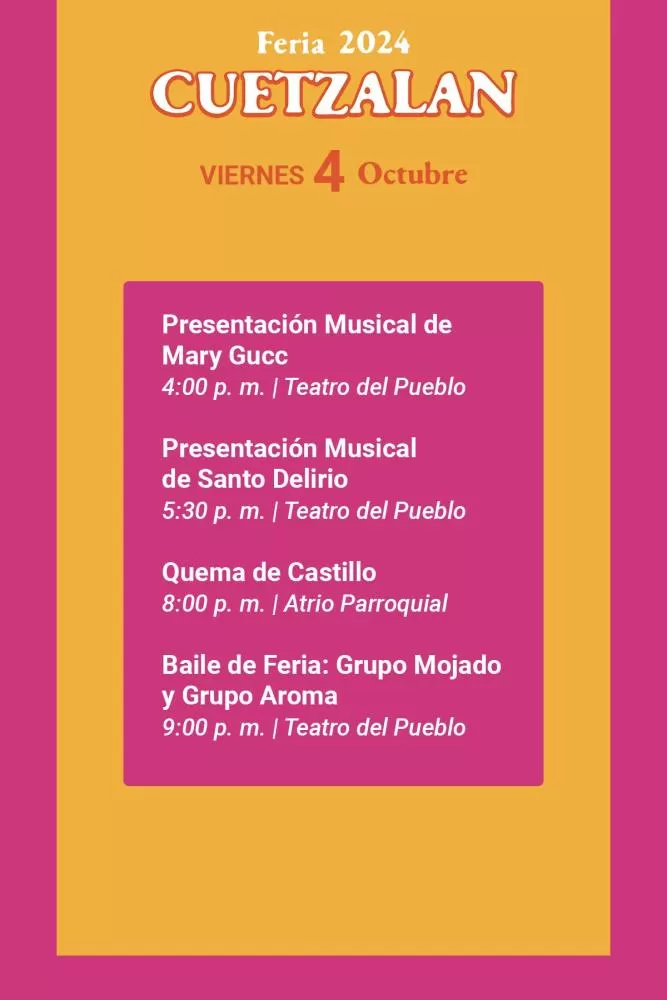 Feria 2024
CUETZALAN

VIERNES 4 Octubre

Presentación Musical de Mary Gucc
4:00 p. m. | Teatro del Pueblo

Presentación Musical de Santo Delirio
5:30 p. m. | Teatro del Pueblo

Quema de Castillo
8:00 p. m. | Atrio Parroquial

Baile de Feria: Grupo Mojado y Grupo Aroma
9:00 p. m. | Teatro del Pueblo